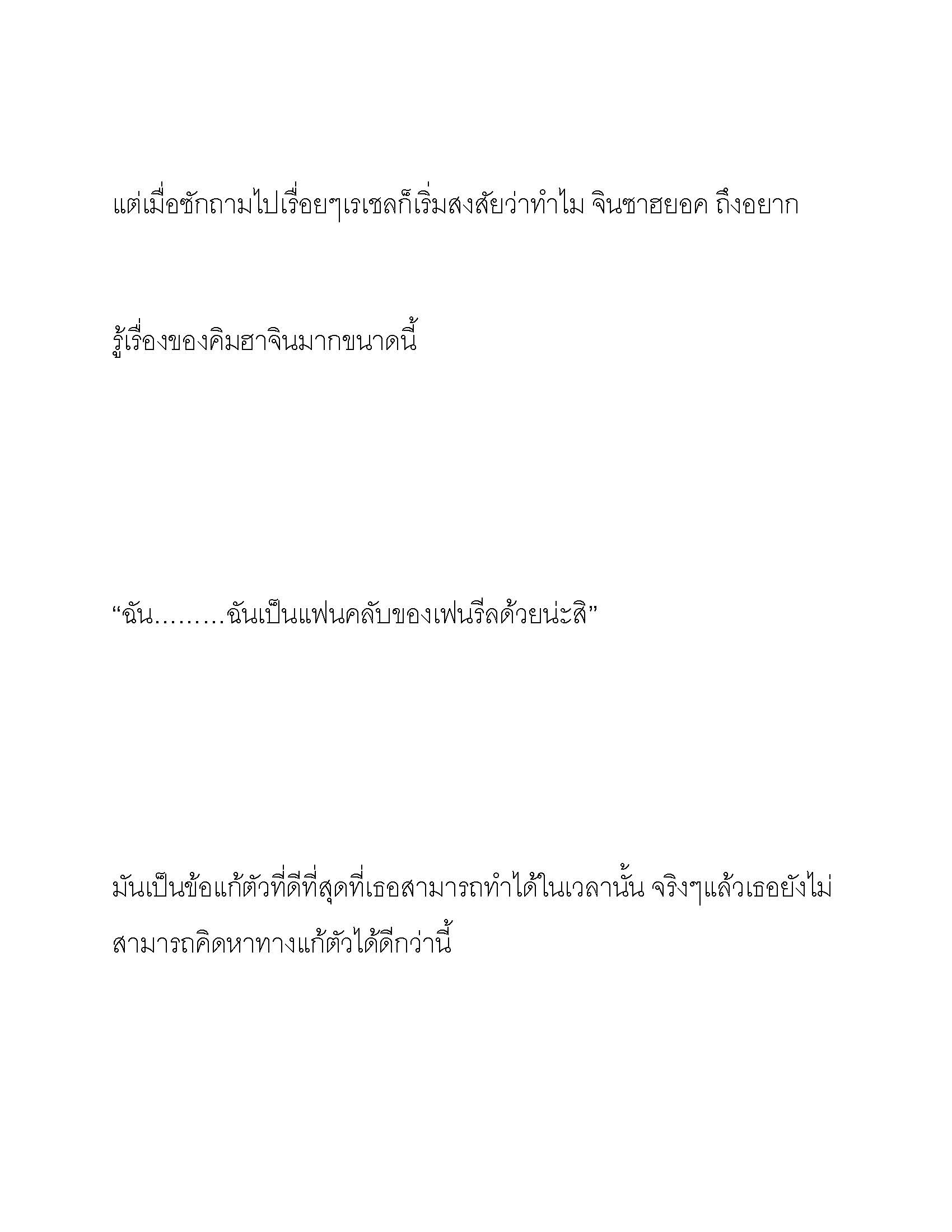 แต่เมื่อซักถามไปเรื่อยๆเรเชลก็เริ่มสงสัยว่าทำไม จินซาฮยอค ถึงอยาก

รู้เรื่องของคิมฮาจินมากขนาดนี้

“ฉัน.........ฉันเป็นแฟนคลับของเฟนรีลด้วยน่ะสิ”

มันเป็นข้อแก้ตัวที่ดีที่สุดที่เธอสามารถทำได้ในเวลานั้น จริงๆแล้วเธอยังไม่สามารถคิดหาทางแก้ตัวได้ดีกว่านี้